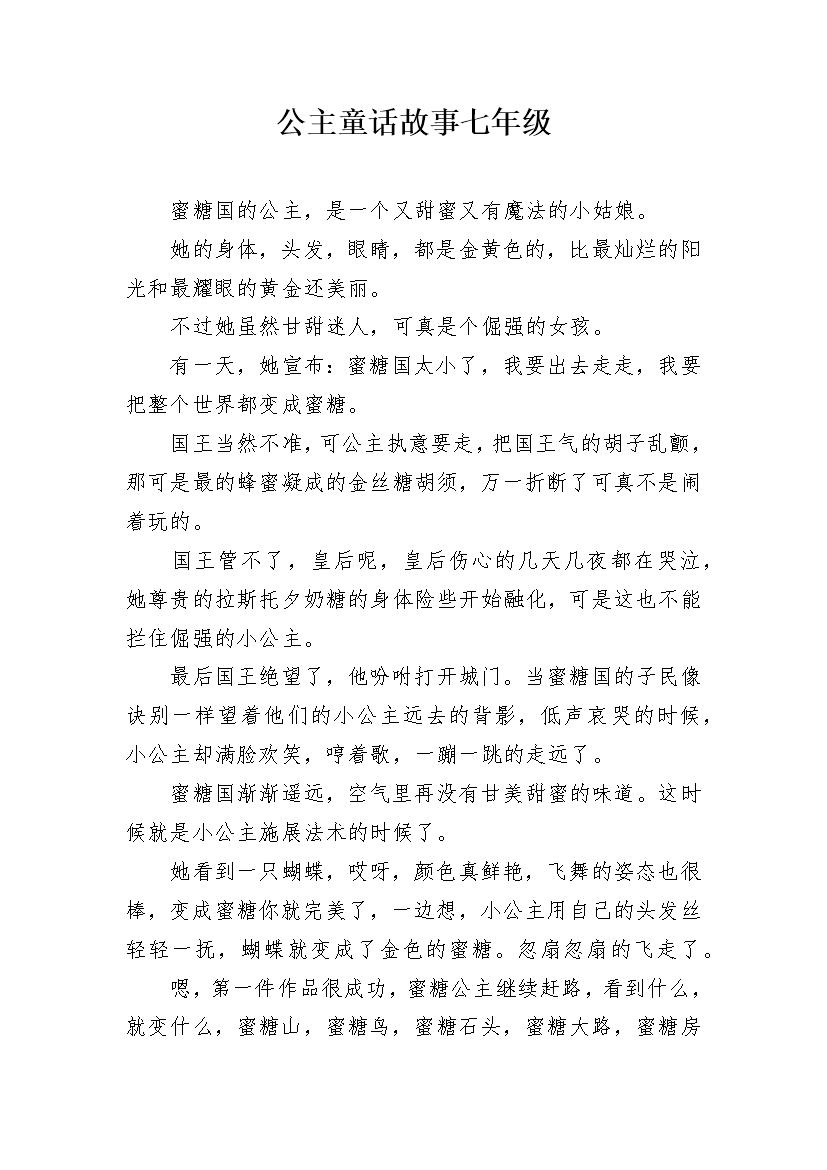 公主童话故事七年级

蜜糖国的公主，是一个又甜蜜又有魔法的小姑娘。

她的身体，头发，眼睛，都是金黄色的，比最灿烂的阳光和最耀眼的黄金还美丽。

不过她虽然甘甜迷人，可真是个倔强的女孩。

有一天，她宣布：蜜糖国太小了，我要出去走走，我要把整个世界都变成蜜糖。

国王当然不准，可公主执意要走，把国王气的胡子乱颤，那可是最的蜂蜜凝成的金丝糖胡须，万一折断了可真不是闹着玩的。

国王管不了，皇后呢，皇后伤心的几天几夜都在哭泣，她尊贵的拉斯托夕奶糖的身体险些开始融化，可是这也不能拦住倔强的小公主。

最后国王绝望了，他吩咐打开城门。当蜜糖国的子民像诀别一样望着他们的小公主远去的背影，低声哀哭的时候，小公主却满脸欢笑，哼着歌，一蹦一跳的走远了。

蜜糖国渐渐遥远，空气里再没有甘美甜蜜的味道。这时候就是小公主施展法术的时候了。

她看到一只蝴蝶，哎呀，颜色真鲜艳，飞舞的姿态也很棒，变成蜜糖你就完美了，一边想，小公主用自己的头发丝轻轻一抚，蝴蝶就变成了金色的蜜糖。忽扇忽扇的飞走了。

嗯，第一件作品很成功，蜜糖公主继续赶路，看到什么，就变什么，蜜糖山，蜜糖鸟，蜜糖石头，蜜糖大路，蜜糖房